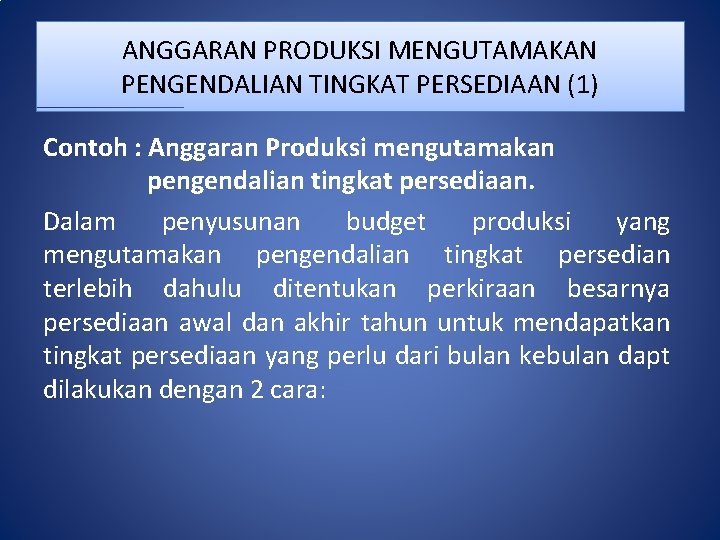 ANGGARAN PRODUKSI MENGUTAMAKAN PENGENDALIAN TINGKAT PERSEDIAAN (1)

Contoh : Anggaran Produksi mengutamakan pengendalian tingkat persediaan.

Dalam penyusunan budget produksi yang mengutamakan pengendalian tingkat persedian terlebih dahulu ditentukan perkiraan besarnya persediaan awal dan akhir tahun untuk mendapatkan tingkat persediaan yang perlu dari bulan kebulan dapt dilakukan dengan 2 cara: